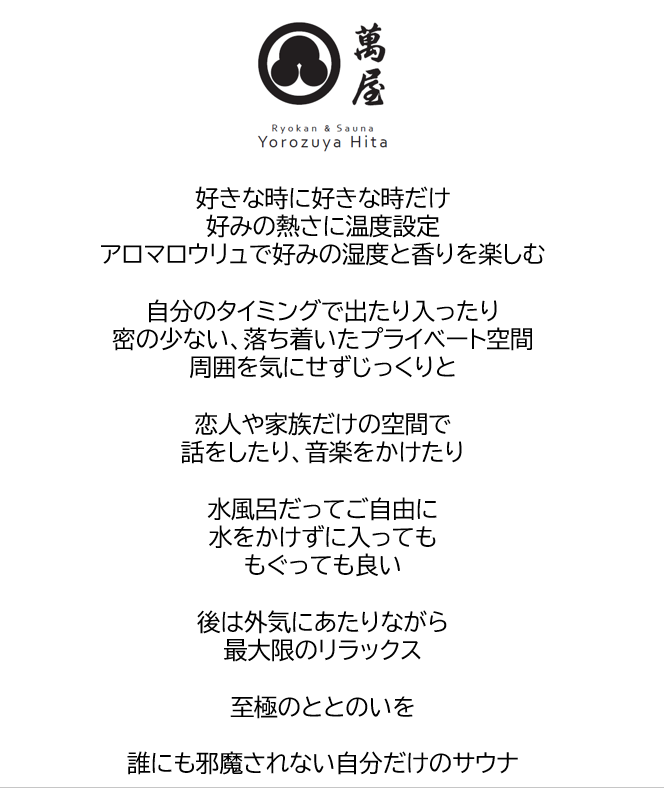 萬屋

Ryokan & Sauna
Yorozuya Hita

好きな時に好きな時だけ
好みの熱さに温度設定
アロマロウリュで好みの湿度と香りを楽しむ

自分のタイミングで出たり入ったり
密の少ない、落ち着いたプライベート空間
周囲を気にせずじっくりと

恋人や家族だけの空間で
話をしたり、音楽をかけたり

水風呂だってご自由に
水をかけずに入っても
もぐっても良い

後は外気にあたりながら
最大限のリラックス

至極のととのいを

誰にも邪魔されない自分だけのサウナ